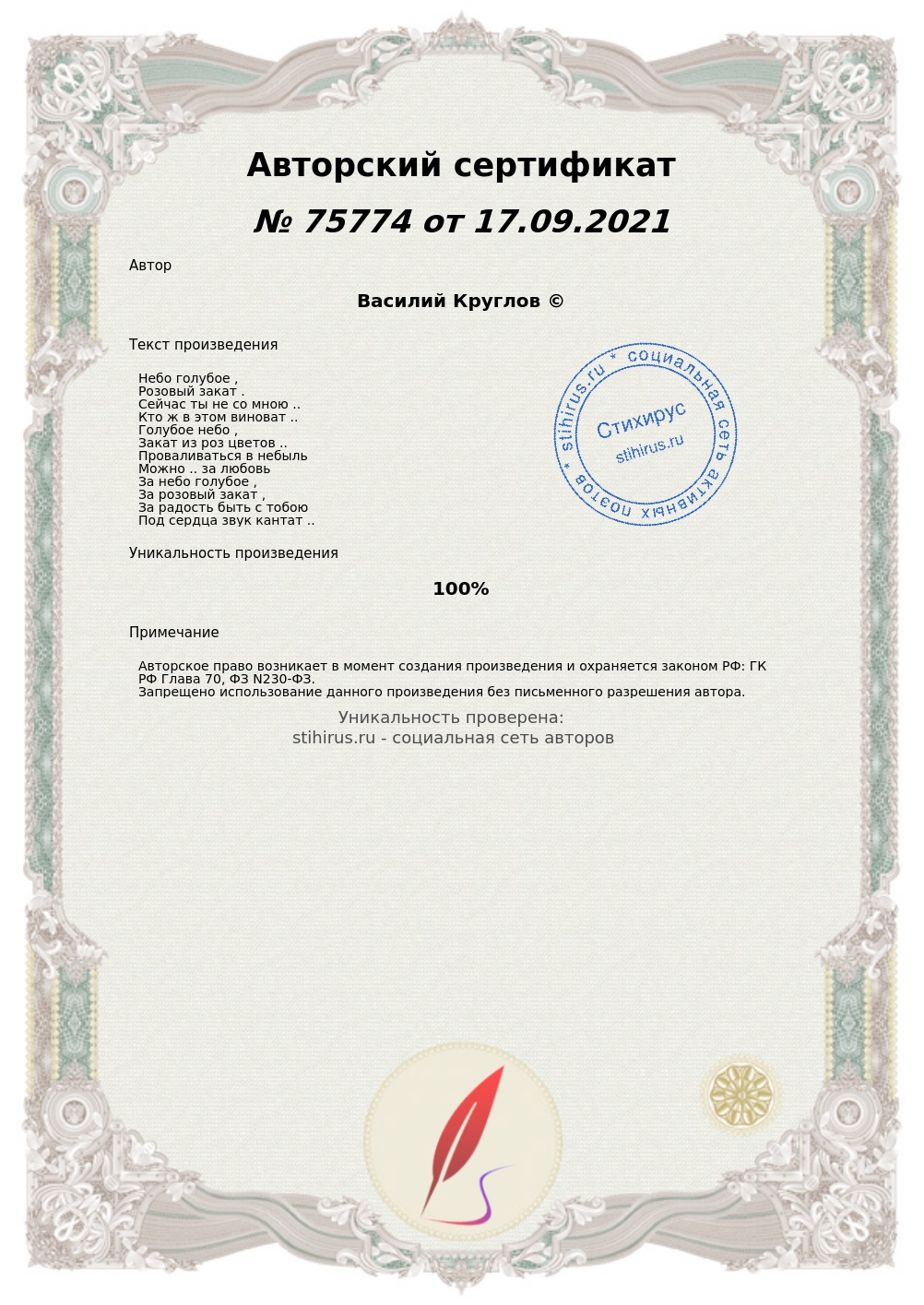 Авторский сертификат

№ 75774 от 17.09.2021

Автор

Василий Круглов ©

Текст произведения

Небо голубое ,
Розовый закат .
Сейчас ты не со мною ..
Кто ж в этом виноват ..
Голубое небо ,
Закат из роз цветов ..
Проваливаться в небыль
Можно .. за любовь
За небо голубое ,
За розовый закат ,
За радость быть с тобою
Под сердца звук кантат ..

stihirus.ru * социальная сеть активных поэтов *
Стихирус
stihirus.ru

Уникальность произведения

100%

Примечание

Авторское право возникает в момент создания произведения и охраняется законом РФ: ГК РФ Глава 70, ФЗ N230-ФЗ.
Запрещено использование данного произведения без письменного разрешения автора.

Уникальность проверена:
stihirus.ru - социальная сеть авторов